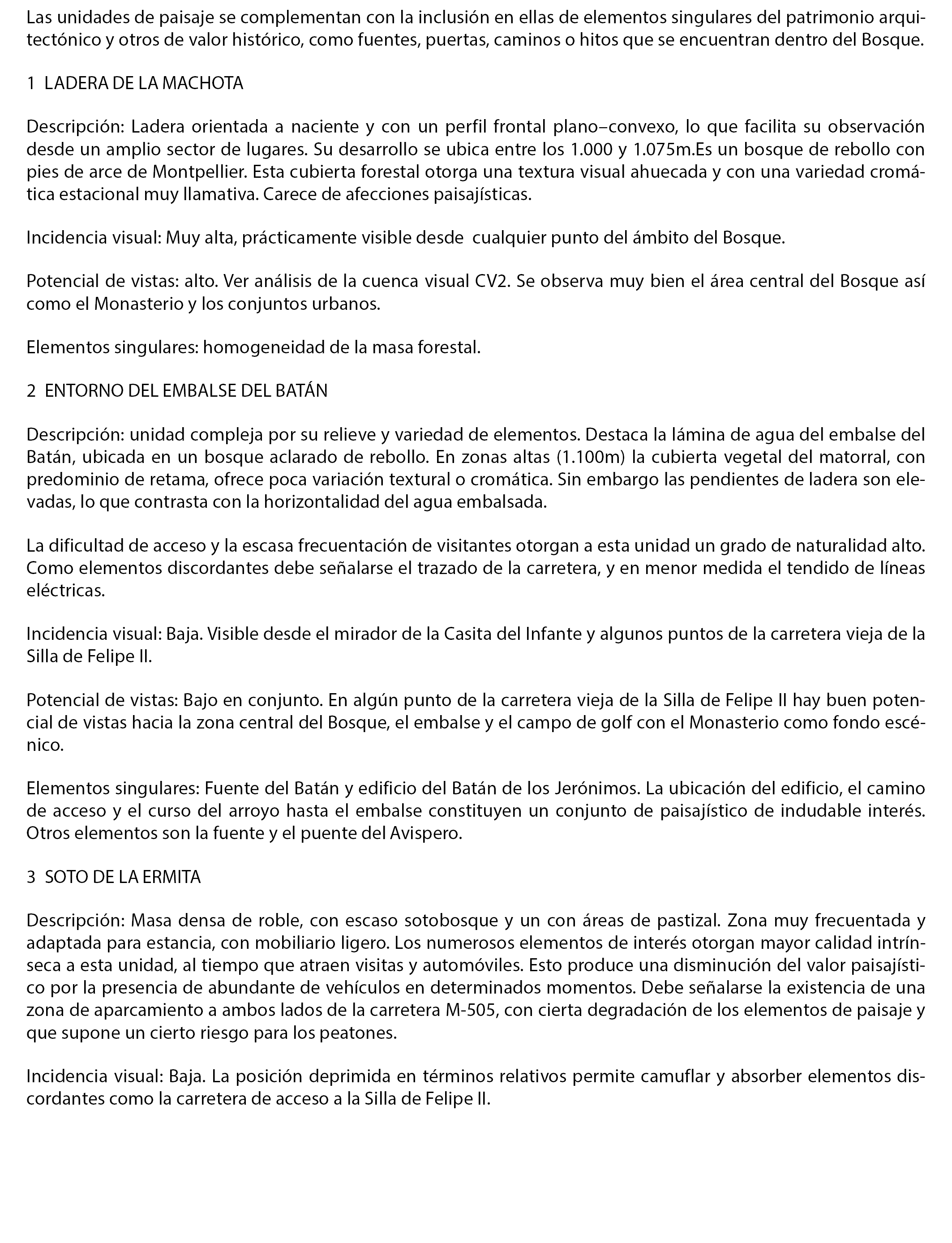 Las unidades de paisaje se complementan con la inclusión en ellas de elementos singulares del patrimonio arquitectónico y otros de valor histórico, como fuentes, puertas, caminos o hitos que se encuentran dentro del Bosque.

1 LADERA DE LA MACHOTA

Descripción: Ladera orientada a naciente y con un perfil frontal plano–convexo, lo que facilita su observación desde un amplio sector de lugares. Su desarrollo se ubica entre los 1.000 y 1.075m.Es un bosque de rebollo con pies de arce de Montpellier. Esta cubierta forestal otorga una textura visual ahuecada y con una variedad cromática estacional muy llamativa. Carece de afecciones paisajísticas.

Incidencia visual: Muy alta, prácticamente visible desde cualquier punto del ámbito del Bosque.

Potencial de vistas: alto. Ver análisis de la cuenca visual CV2. Se observa muy bien el área central del Bosque así como el Monasterio y los conjuntos urbanos.

Elementos singulares: homogeneidad de la masa forestal.

2 ENTORNO DEL EMBALSE DEL BATÁN

Descripción: unidad compleja por su relieve y variedad de elementos. Destaca la lámina de agua del embalse del Batán, ubicada en un bosque aclarado de rebollo. En zonas altas (1.100m) la cubierta vegetal del matorral, con predominio de retama, ofrece poca variación textural o cromática. Sin embargo las pendientes de ladera son elevadas, lo que contrasta con la horizontalidad del agua embalsada.

La dificultad de acceso y la escasa frecuentación de visitantes otorgan a esta unidad un grado de naturalidad alto. Como elementos discordantes debe señalarse el trazado de la carretera, y en menor medida el tendido de líneas eléctricas.

Incidencia visual: Baja. Visible desde el mirador de la Casita del Infante y algunos puntos de la carretera vieja de la Silla de Felipe II.

Potencial de vistas: Bajo en conjunto. En algún punto de la carretera vieja de la Silla de Felipe II hay buen potencial de vistas hacia la zona central del Bosque, el embalse y el campo de golf con el Monasterio como fondo escénico.

Elementos singulares: Fuente del Batán y edificio del Batán de los Jerónimos. La ubicación del edificio, el camino de acceso y el curso del arroyo hasta el embalse constituyen un conjunto de paisajístico de indudable interés. Otros elementos son la fuente y el puente del Avispero.

3 SOTO DE LA ERMITA

Descripción: Masa densa de roble, con escaso sotobosque y un con áreas de pastizal. Zona muy frecuentada y adaptada para estancia, con mobiliario ligero. Los numerosos elementos de interés otorgan mayor calidad intrínseca a esta unidad, al tiempo que atraen visitas y automóviles. Esto produce una disminución del valor paisajístico por la presencia de abundante de vehículos en determinados momentos. Debe señalarse la existencia de una zona de aparcamiento a ambos lados de la carretera M-505, con cierta degradación de los elementos de paisaje y que supone un cierto riesgo para los peatones.

Incidencia visual: Baja. La posición deprimida en términos relativos permite camuflar y absorber elementos discordantes como la carretera de acceso a la Silla de Felipe II.